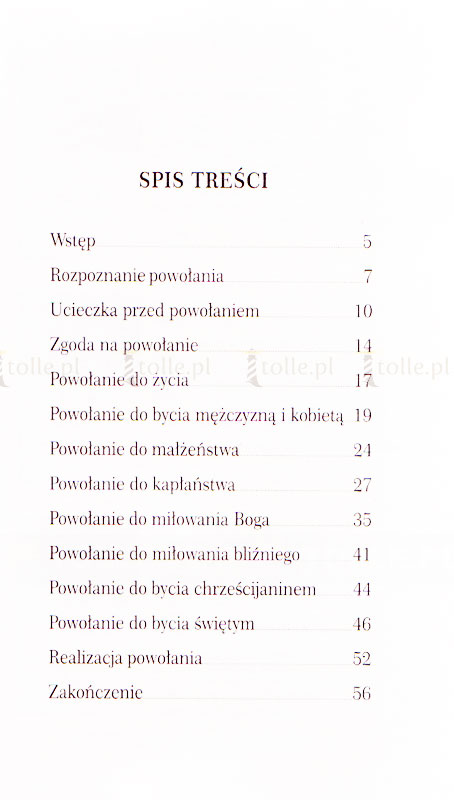 SPIS TREŚCI

Wstęp 5
Rozpoznanie powołania 7
Ucieczka przed powołaniem 10
Zgoda na powołanie 14

tolle.pl tolle.pl tolle.pl tolle.pl

Powołanie do życia 17
Powołanie do bycia mężczyzną i kobietą 19
Powołanie do małżeństwa 24
Powołanie do kapłaństwa 27
Powołanie do miłowania Boga 35
Powołanie do miłowania bliźniego 41
Powołanie do bycia chrześcijaninem 44
Powołanie do bycia świętym 46
Realizacja powołania 52
Zakończenie 56